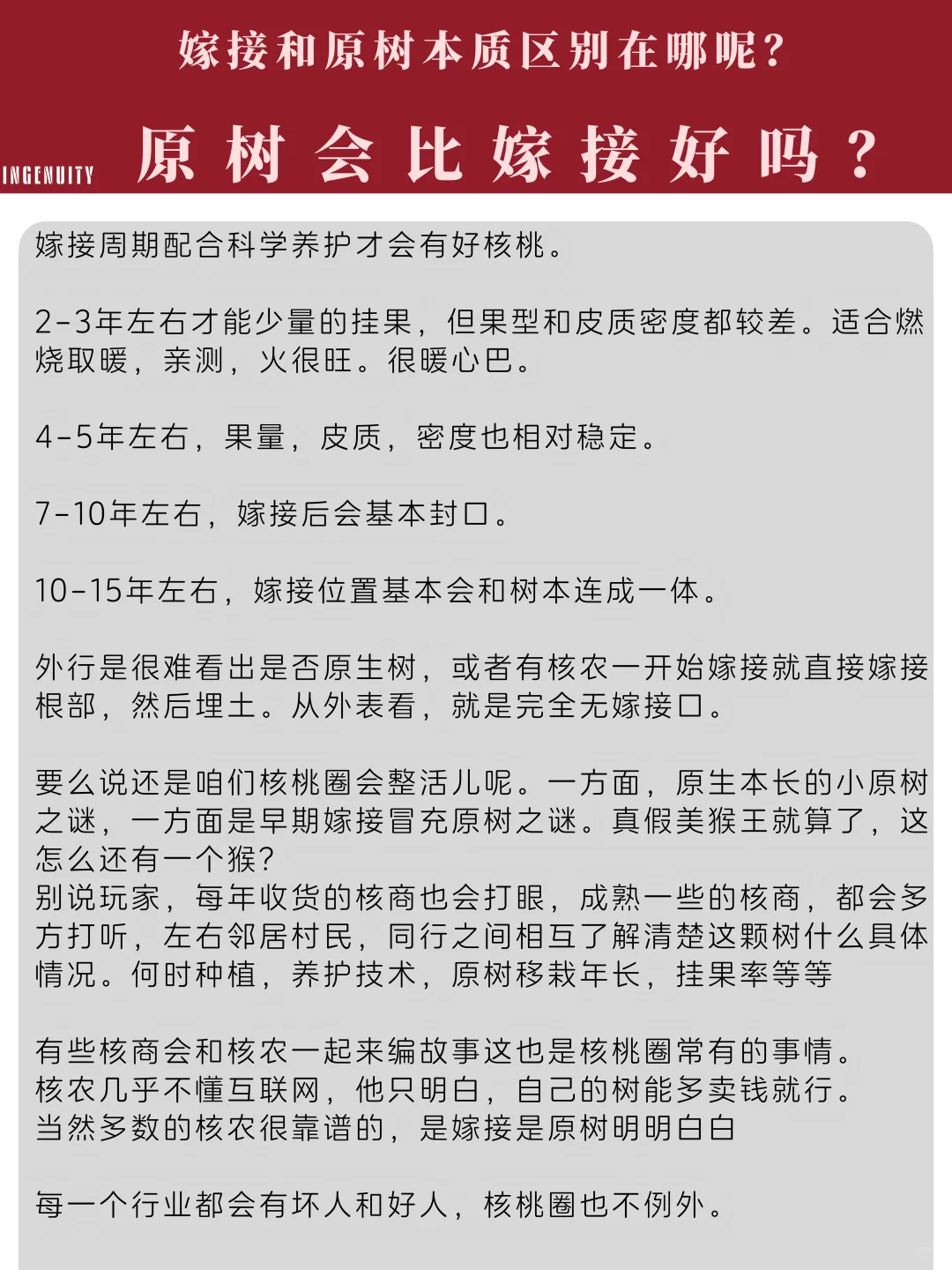 嫁接和原树本质区别在哪呢？

INGENUITY

原树会比嫁接好吗？

嫁接周期配合科学养护才会有好核桃。

2-3年左右才能少量的挂果，但果型和皮质密度都较差。适合燃烧取暖，亲测，火很旺。很暖心巴。

4-5年左右，果量，皮质，密度也相对稳定。

7-10年左右，嫁接后会基本封口。

10-15年左右，嫁接位置基本会和树本连成一体。

外行是很难看出是否原生树，或者有核农一开始嫁接就直接嫁接根部，然后埋土。从外表看，就是完全无嫁接口。

要么说还是咱们核桃圈会整活儿呢。一方面，原生本长的小原树之谜，一方面是早期嫁接冒充原树之谜。真假美猴王就算了，这怎么还有一个猴？
别说玩家，每年收货的核商也会打眼，成熟一些的核商，都会多方打听，左右邻居村民，同行之间相互了解清楚这颗树什么具体情况。何时种植，养护技术，原树移栽年长，挂果率等等

有些核商会和核农一起来编故事这也是核桃圈常有的事情。
核农几乎不懂互联网，他只明白，自己的树能多卖钱就行。
当然多数的核农很靠谱的，是嫁接是原树明明白白

每一个行业都会有坏人和好人，核桃圈也不例外。